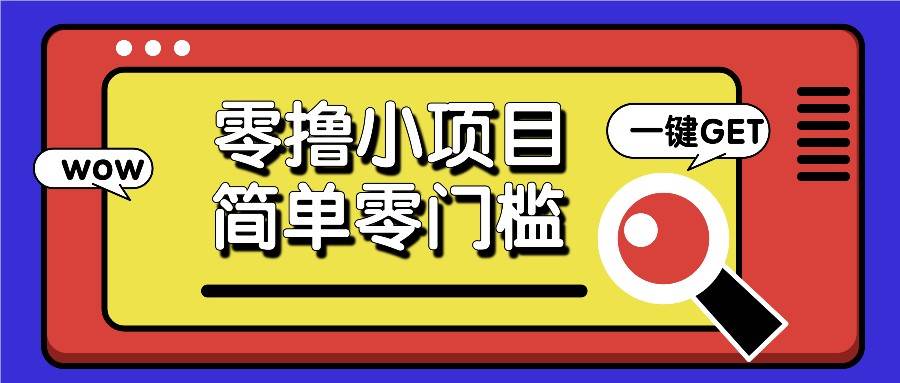 WOW

零撸小项目
简单零门槛

一键GET